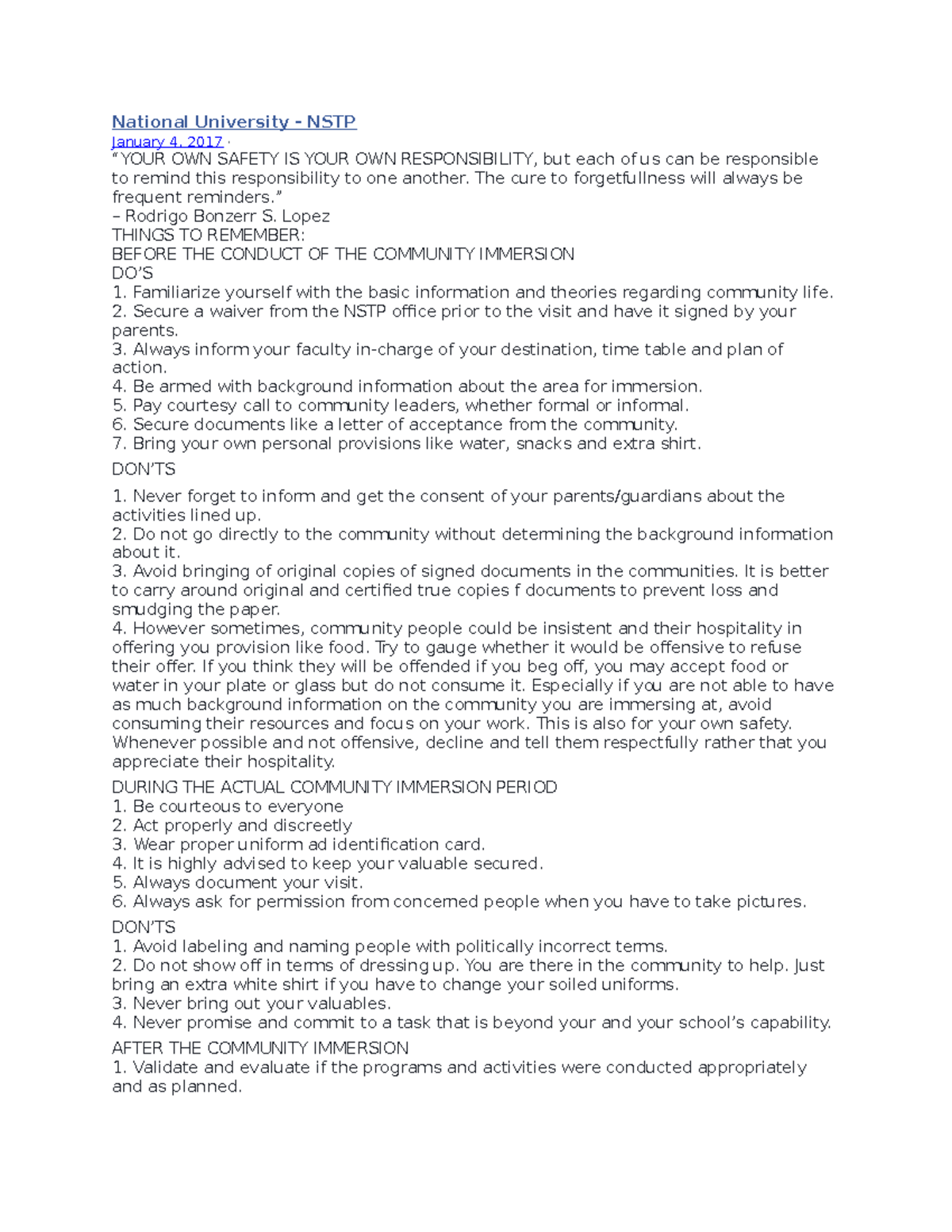 National University - NSTP
January 4, 2017 ·
"YOUR OWN SAFETY IS YOUR OWN RESPONSIBILITY, but each of us can be responsible to remind this responsibility to one another. The cure to forgetfullness will always be frequent reminders."
– Rodrigo Bonzerr S. Lopez
THINGS TO REMEMBER:
BEFORE THE CONDUCT OF THE COMMUNITY IMMERSION
DO'S
1. Familiarize yourself with the basic information and theories regarding community life.
2. Secure a waiver from the NSTP office prior to the visit and have it signed by your parents.
3. Always inform your faculty in-charge of your destination, time table and plan of action.
4. Be armed with background information about the area for immersion.
5. Pay courtesy call to community leaders, whether formal or informal.
6. Secure documents like a letter of acceptance from the community.
7. Bring your own personal provisions like water, snacks and extra shirt.

DON'TS

1. Never forget to inform and get the consent of your parents/guardians about the activities lined up.
2. Do not go directly to the community without determining the background information about it.
3. Avoid bringing of original copies of signed documents in the communities. It is better to carry around original and certified true copies f documents to prevent loss and smudging the paper.
4. However sometimes, community people could be insistent and their hospitality in offering you provision like food. Try to gauge whether it would be offensive to refuse their offer. If you think they will be offended if you beg off, you may accept food or water in your plate or glass but do not consume it. Especially if you are not able to have as much background information on the community you are immersing at, avoid consuming their resources and focus on your work. This is also for your own safety. Whenever possible and not offensive, decline and tell them respectfully rather that you appreciate their hospitality.

DURING THE ACTUAL COMMUNITY IMMERSION PERIOD
1. Be courteous to everyone
2. Act properly and discreetly
3. Wear proper uniform ad identification card.
4. It is highly advised to keep your valuable secured.
5. Always document your visit.
6. Always ask for permission from concerned people when you have to take pictures.

DON'TS
1. Avoid labeling and naming people with politically incorrect terms.
2. Do not show off in terms of dressing up. You are there in the community to help. Just bring an extra white shirt if you have to change your soiled uniforms.
3. Never bring out your valuables.
4. Never promise and commit to a task that is beyond your and your school's capability.

AFTER THE COMMUNITY IMMERSION
1. Validate and evaluate if the programs and activities were conducted appropriately and as planned.